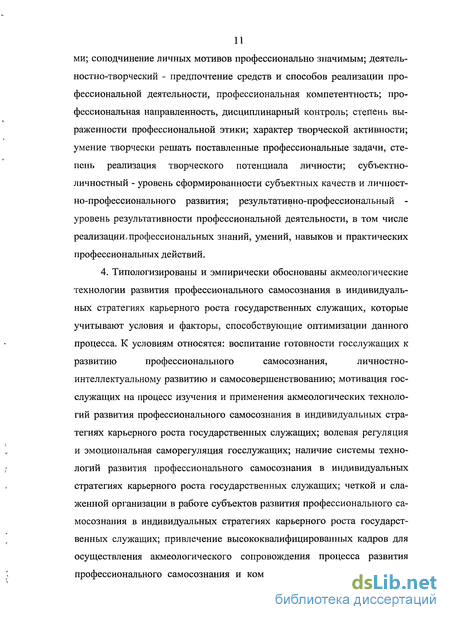 11

ми; соподчинение личных мотивов профессионально значимым; деятельностно-творческий - предпочтение средств и способов реализации профессиональной деятельности, профессиональная компетентность; профессиональная направленность, дисциплинарный контроль; степень выраженности профессиональной этики; характер творческой активности; умение творчески решать поставленные профессиональные задачи, степень реализация творческого потенциала личности; субъектно-личностный - уровень сформированности субъектных качеств и личностно-профессионального развития; результативно-профессиональный - уровень результативности профессиональной деятельности, в том числе реализации профессиональных знаний, умений, навыков и практических профессиональных действий.

4. Типологизированы и эмпирически обоснованы акмеологические технологии развития профессионального самосознания в индивидуальных стратегиях карьерного роста государственных служащих, которые учитывают условия и факторы, способствующие оптимизации данного процесса. К условиям относятся: воспитание готовности госслужащих к развитию профессионального самосознания, личностно-интеллектуальному развитию и самосовершенствованию; мотивация госслужащих на процесс изучения и применения акмеологических технологий развития профессионального самосознания в индивидуальных стратегиях карьерного роста государственных служащих; волевая регуляция и эмоциональная саморегуляция госслужащих; наличие системы технологий развития профессионального самосознания в индивидуальных стратегиях карьерного роста государственных служащих; четкой и слаженной организации в работе субъектов развития профессионального самосознания в индивидуальных стратегиях карьерного роста государственных служащих; привлечение высококвалифицированных кадров для осуществления акмеологического сопровождения процесса развития профессионального самосознания и ком

dsLib.net
библиотека диссертаций